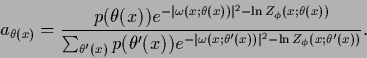 $a_{\theta(x)} = \frac{p(\theta(x))e^{-|\omega(x;\theta(x))|^2 - \ln Z_\phi(x;\theta(x))}}{\sum_{\theta'(x)} p(\theta'(x))e^{-|\omega(x;\theta'(x))|^2 - \ln Z_\phi(x;\theta'(x))}}.$